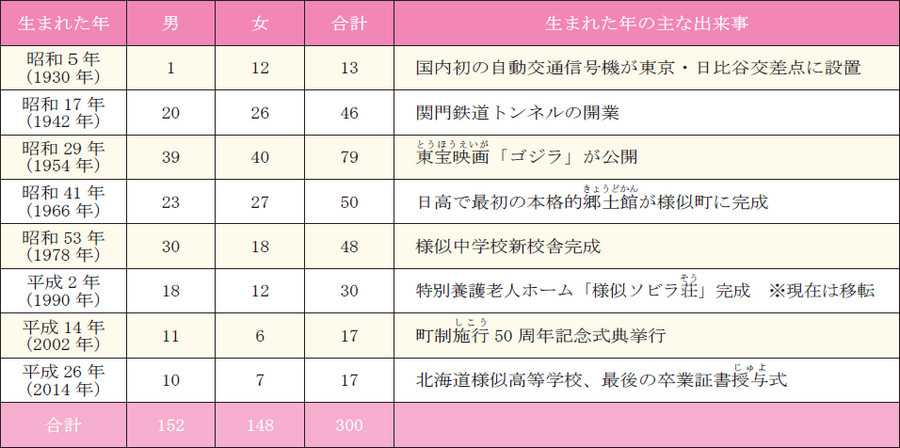 | 生まれた年 | 男 | 女 | 合計 | 生まれた年の主な出来事 |
|---|---|---|---|---|
| 昭和5年（1930年） | 1 | 12 | 13 | 国内初の自動交通信号機が東京・日比谷交差点に設置 |
| 昭和17年（1942年） | 20 | 26 | 46 | 関門鉄道トンネルの開業 |
| 昭和29年（1954年） | 39 | 40 | 79 | 東宝映画（とうほうえいが）「ゴジラ」が公開 |
| 昭和41年（1966年） | 23 | 27 | 50 | 日高で最初の本格的郷土館（きょうどかん）が様似町に完成 |
| 昭和53年（1978年） | 30 | 18 | 48 | 様似中学校新校舎完成 |
| 平成2年（1990年） | 18 | 12 | 30 | 特別養護老人ホーム「様似ソビラ荘（そう）」完成 ※現在は移転 |
| 平成14年（2002年） | 11 | 6 | 17 | 町制施行（しこう）50周年記念式典挙行 |
| 平成26年（2014年） | 10 | 7 | 17 | 北海道様似高等学校、最後の卒業証書授与（じゅよ）式 |
| 合計 | 152 | 148 | 300 | |